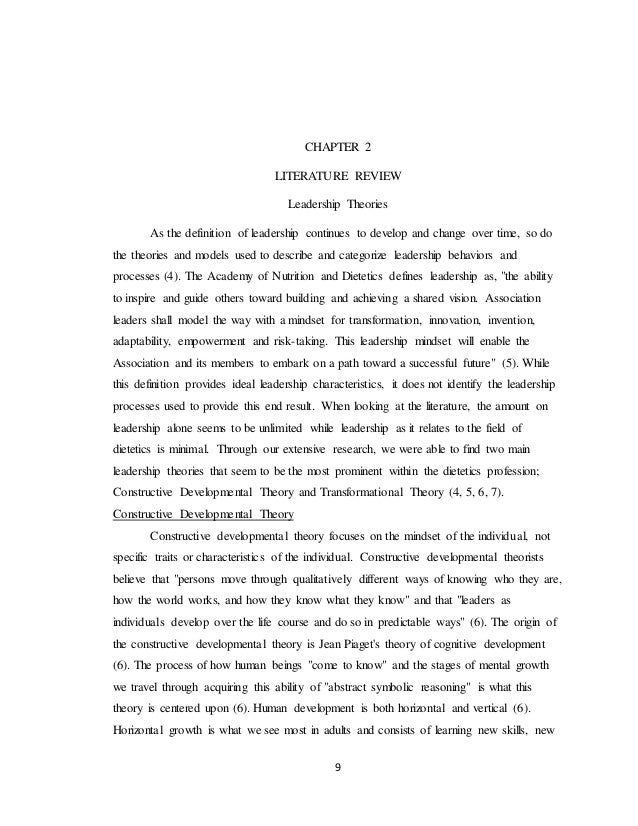 CHAPTER 2

LITERATURE REVIEW

Leadership Theories

As the definition of leadership continues to develop and change over time, so do the theories and models used to describe and categorize leadership behaviors and processes (4). The Academy of Nutrition and Dietetics defines leadership as, "the ability to inspire and guide others toward building and achieving a shared vision. Association leaders shall model the way with a mindset for transformation, innovation, invention, adaptability, empowerment and risk-taking. This leadership mindset will enable the Association and its members to embark on a path toward a successful future" (5). While this definition provides ideal leadership characteristics, it does not identify the leadership processes used to provide this end result. When looking at the literature, the amount on leadership alone seems to be unlimited while leadership as it relates to the field of dietetics is minimal. Through our extensive research, we were able to find two main leadership theories that seem to be the most prominent within the dietetics profession; Constructive Developmental Theory and Transformational Theory (4, 5, 6, 7).

Constructive Developmental Theory

Constructive developmental theory focuses on the mindset of the individual, not specific traits or characteristics of the individual. Constructive developmental theorists believe that "persons move through qualitatively different ways of knowing who they are, how the world works, and how they know what they know" and that "leaders as individuals develop over the life course and do so in predictable ways" (6). The origin of the constructive developmental theory is Jean Piaget's theory of cognitive development (6). The process of how human beings "come to know" and the stages of mental growth we travel through acquiring this ability of "abstract symbolic reasoning" is what this theory is centered upon (6). Human development is both horizontal and vertical (6). Horizontal growth is what we see most in adults and consists of learning new skills, new

9